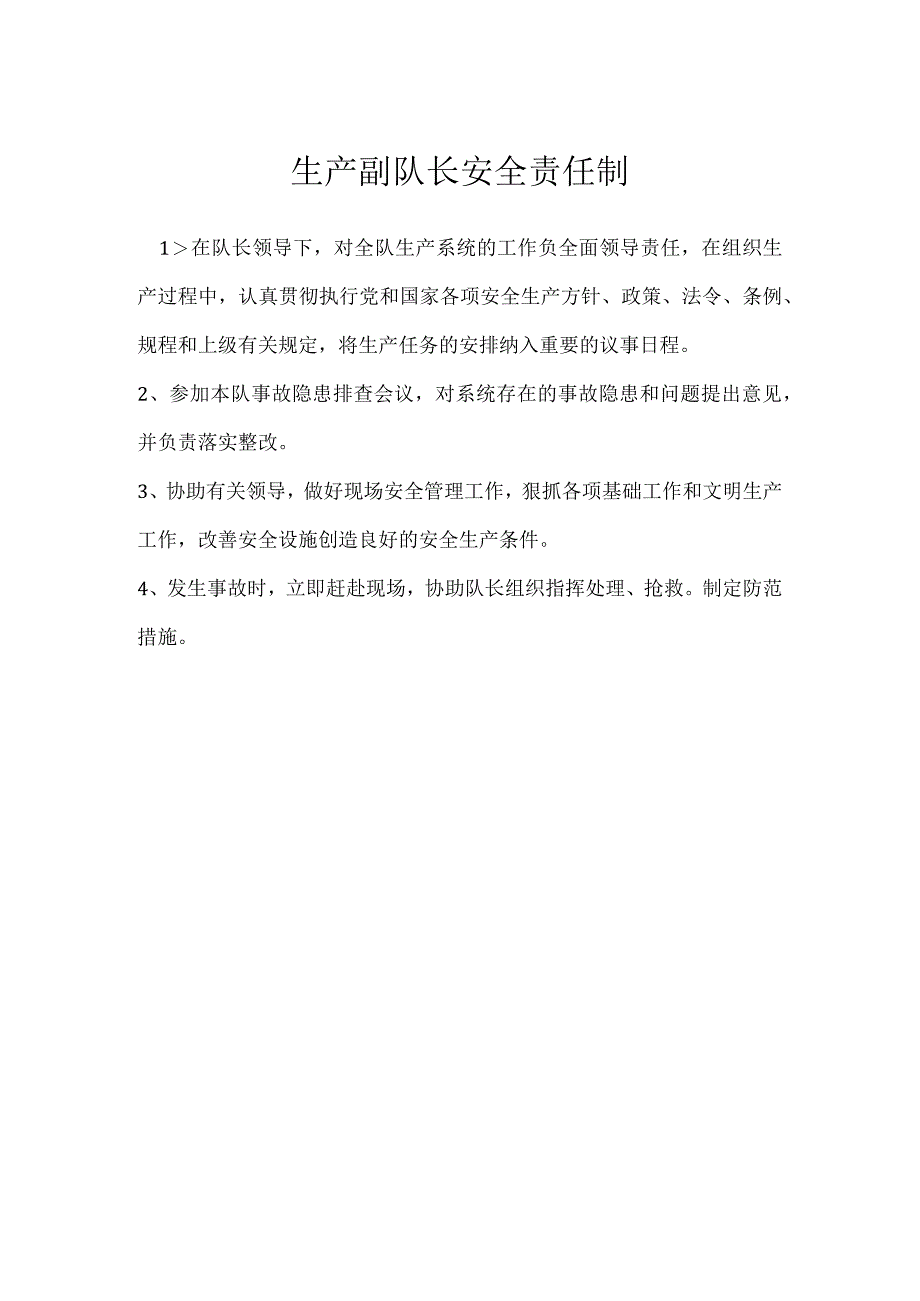 生产副队长安全责任制

1＞在队长领导下，对全队生产系统的工作负全面领导责任，在组织生产过程中，认真贯彻执行党和国家各项安全生产方针、政策、法令、条例、规程和上级有关规定，将生产任务的安排纳入重要的议事日程。

2、参加本队事故隐患排查会议，对系统存在的事故隐患和问题提出意见，并负责落实整改。

3、协助有关领导，做好现场安全管理工作，狠抓各项基础工作和文明生产工作，改善安全设施创造良好的安全生产条件。

4、发生事故时，立即赶赴现场，协助队长组织指挥处理、抢救。制定防范措施。